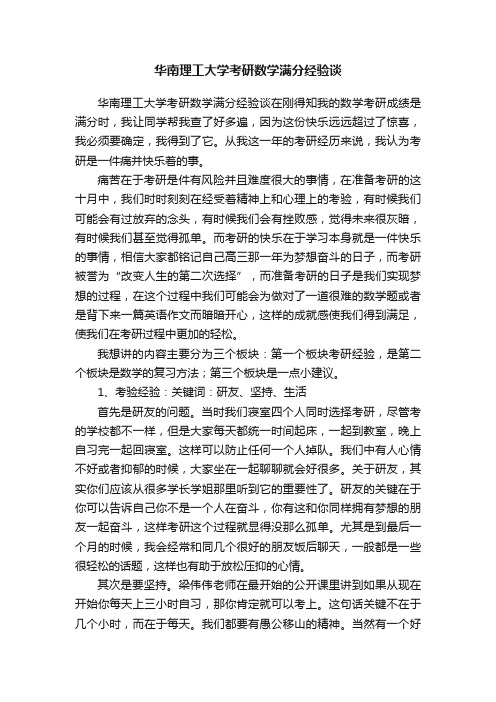 华南理工大学考研数学满分经验谈

华南理工大学考研数学满分经验谈在刚得知我的数学考研成绩是满分时，我让同学帮我查了好多遍，因为这份快乐远远超过了惊喜，我必须要确定，我得到了它。从我这一年的考研经历来说，我认为考研是一件痛并快乐着的事。

痛苦在于考研是件有风险并且难度很大的事情，在准备考研的这十月中，我们时时刻刻在经受着精神上和心理上的考验，有时候我们可能会有过放弃的念头，有时候我们会有挫败感，觉得未来很灰暗，有时候我们甚至觉得孤单。而考研的快乐在于学习本身就是一件快乐的事情，相信大家都铭记自己高三那一年为梦想奋斗的日子，而考研被誉为“改变人生的第二次选择”，而准备考研的日子是我们实现梦想的过程，在这个过程中我们可能会为做对了一道很难的数学题或者是背下来一篇英语作文而暗暗开心，这样的成就感使我们得到满足，使我们在考研过程中更加的轻松。

我想讲的内容主要分为三个板块：第一个板块考研经验，是第二个板块是数学的复习方法；第三个板块是一点小建议。

1、考验经验：关键词：研友、坚持、生活

首先是研友的问题。当时我们寝室四个人同时选择考研，尽管考的学校都不一样，但是大家每天都统一时间起床，一起到教室，晚上自习完一起回寝室。这样可以防止任何一个人掉队。我们中有人心情不好或者抑郁的时候，大家坐在一起聊聊就会好很多。关于研友，其实你们应该从很多学长学姐那里听到它的重要性了。研友的关键在于你可以告诉自己你不是一个人在奋斗，你有这和你同样拥有梦想的朋友一起奋斗，这样考研这个过程就显得没那么孤单。尤其是到最后一个月的时候，我会经常和同几个很好的朋友饭后聊天，一般都是一些很轻松的话题，这样也有助于放松压抑的心情。

其次是要坚持。梁伟伟老师在最开始的公开课里讲到如果从现在开始你每天上三小时自习，那你肯定就可以考上。这句话关键不在于几个小时，而在于每天。我们都要有愚公移山的精神。当然有一个好